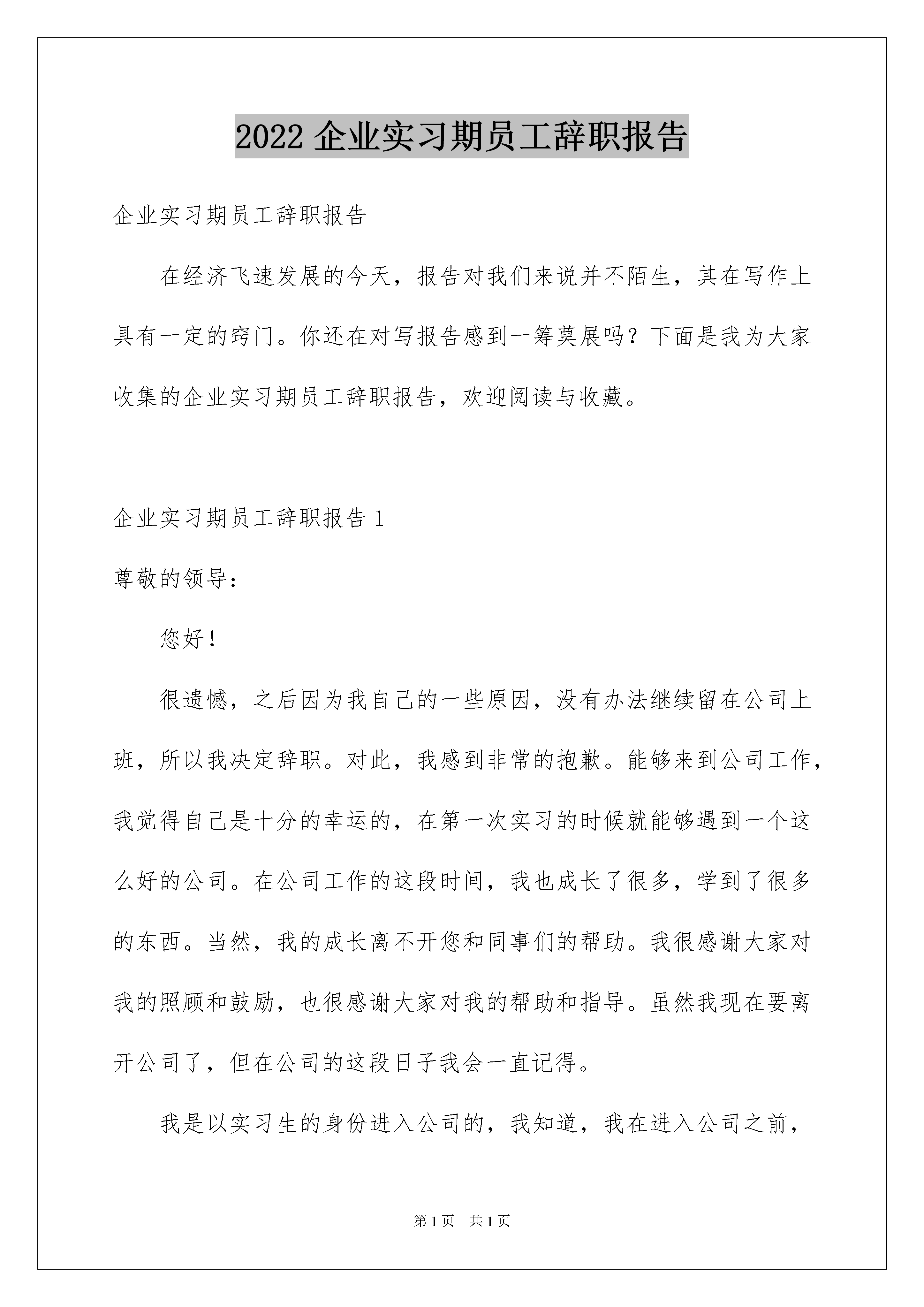 2022 企业实习期员工辞职报告

企业实习期员工辞职报告

在经济飞速发展的今天，报告对我们来说并不陌生，其在写作上具有一定的窍门。你还在对写报告感到一筹莫展吗？下面是我为大家收集的企业实习期员工辞职报告，欢迎阅读与收藏。

企业实习期员工辞职报告 1

尊敬的领导：

您好！

很遗憾，之后因为我自己的一些原因，没有办法继续留在公司上班，所以我决定辞职。对此，我感到非常的抱歉。能够来到公司工作，我觉得自己是十分的幸运的，在第一次实习的时候就能够遇到一个这么好的公司。在公司工作的这段时间，我也成长了很多，学到了很多的东西。当然，我的成长离不开您和同事们的帮助。我很感谢大家对我的照顾和鼓励，也很感谢大家对我的帮助和指导。虽然我现在要离开公司了，但在公司的这段日子我会一直记得。

我是以实习生的身份进入公司的，我知道，我在进入公司之前，

第 1 页 共 1 页